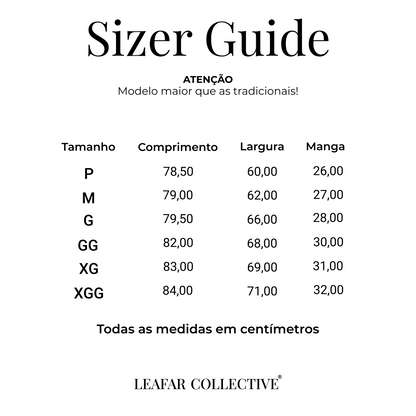 Sizer Guide

ATENÇÃO
Modelo maior que as tradicionais!

| Tamanho | Comprimento | Largura | Manga |
|---|---|---|---|
| P | 78,50 | 60,00 | 26,00 |
| M | 79,00 | 62,00 | 27,00 |
| G | 79,50 | 66,00 | 28,00 |
| GG | 82,00 | 68,00 | 30,00 |
| XG | 83,00 | 69,00 | 31,00 |
| XGG | 84,00 | 71,00 | 32,00 |

Todas as medidas em centímetros

LEAFAR COLLECTIVE®